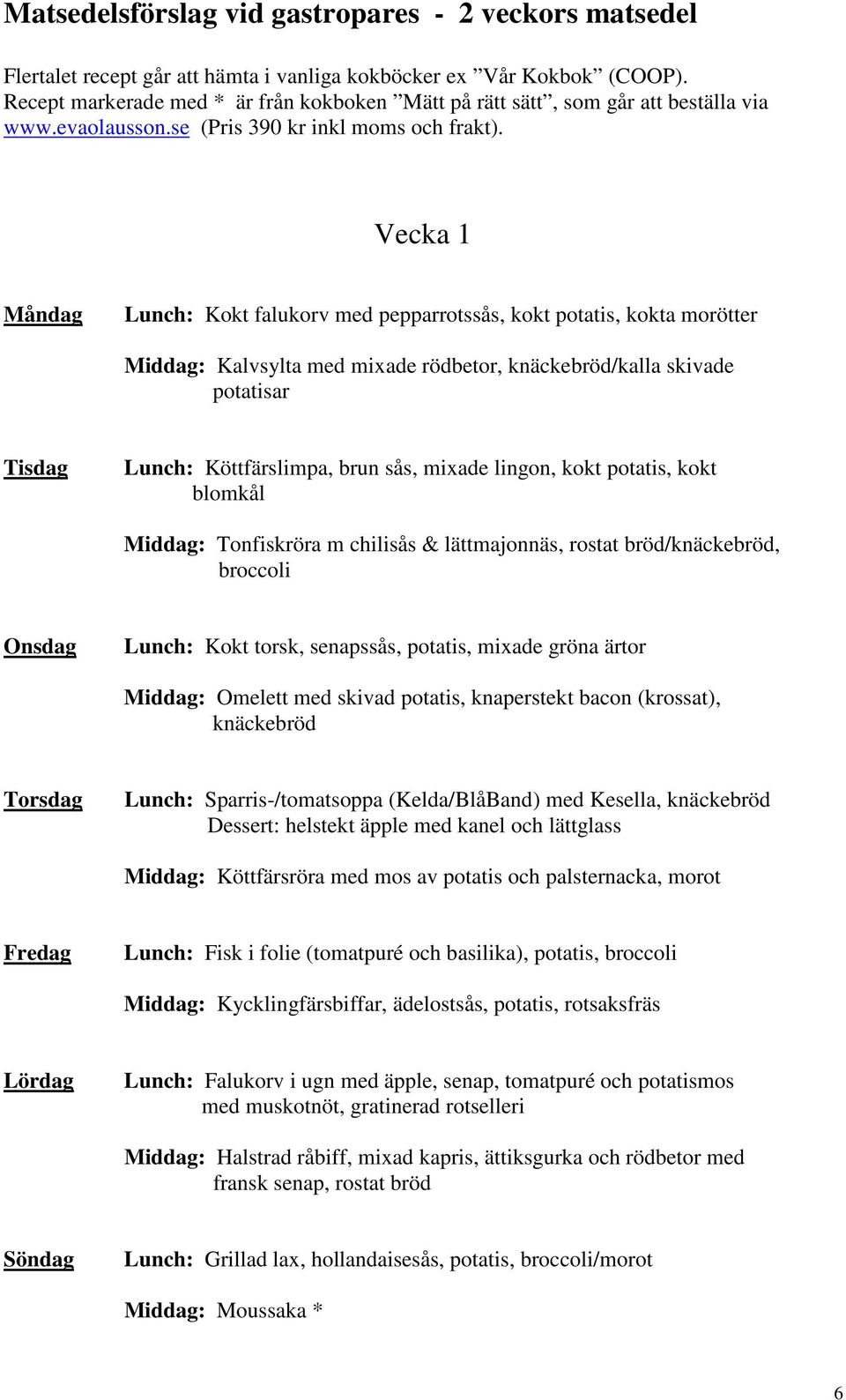 Matsedelsförslag vid gastropares - 2 veckors matsedel

Flertalet recept går att hämta i vanliga kokböcker ex ”Vår Kokbok” (COOP). Recept markerade med * är från kokboken ”Mätt på rätt sätt”, som går att beställa via www.evaolausson.se (Pris 390 kr inkl moms och frakt).

Vecka 1

Måndag

Lunch: Kokt falukorv med pepparrotssås, kokt potatis, kokta morötter

Middag: Kalvsylta med mixade rödbetor, knäckebröd/kalla skivade potatisar

Tisdag

Lunch: Köttfärslimpa, brun sås, mixade lingon, kokt potatis, kokt blomkål

Middag: Tonfiskröra m chilisås & lättmajonnäs, rostat bröd/knäckebröd, broccoli

Onsdag

Lunch: Kokt torsk, senapssås, potatis, mixade gröna ärtor

Middag: Omelett med skivad potatis, knaperstekt bacon (krossat), knäckebröd

Torsdag

Lunch: Sparris-/tomatsoppa (Kelda/BlåBand) med Kesella, knäckebröd
Dessert: helstekt äpple med kanel och lättglass

Middag: Köttfärsröra med mos av potatis och palsternacka, morot

Fredag

Lunch: Fisk i folie (tomatpuré och basilika), potatis, broccoli

Middag: Kycklingfärsbiffar, ädelostsås, potatis, rotsaksfräs

Lördag

Lunch: Falukorv i ugn med äpple, senap, tomatpuré och potatismos med muskotnöt, gratinerad rotselleri

Middag: Halstrad råbiff, mixad kapris, ättiksgurka och rödbetor med fransk senap, rostat bröd

Söndag

Lunch: Grillad lax, hollandaisesås, potatis, broccoli/morot

Middag: Moussaka *

6